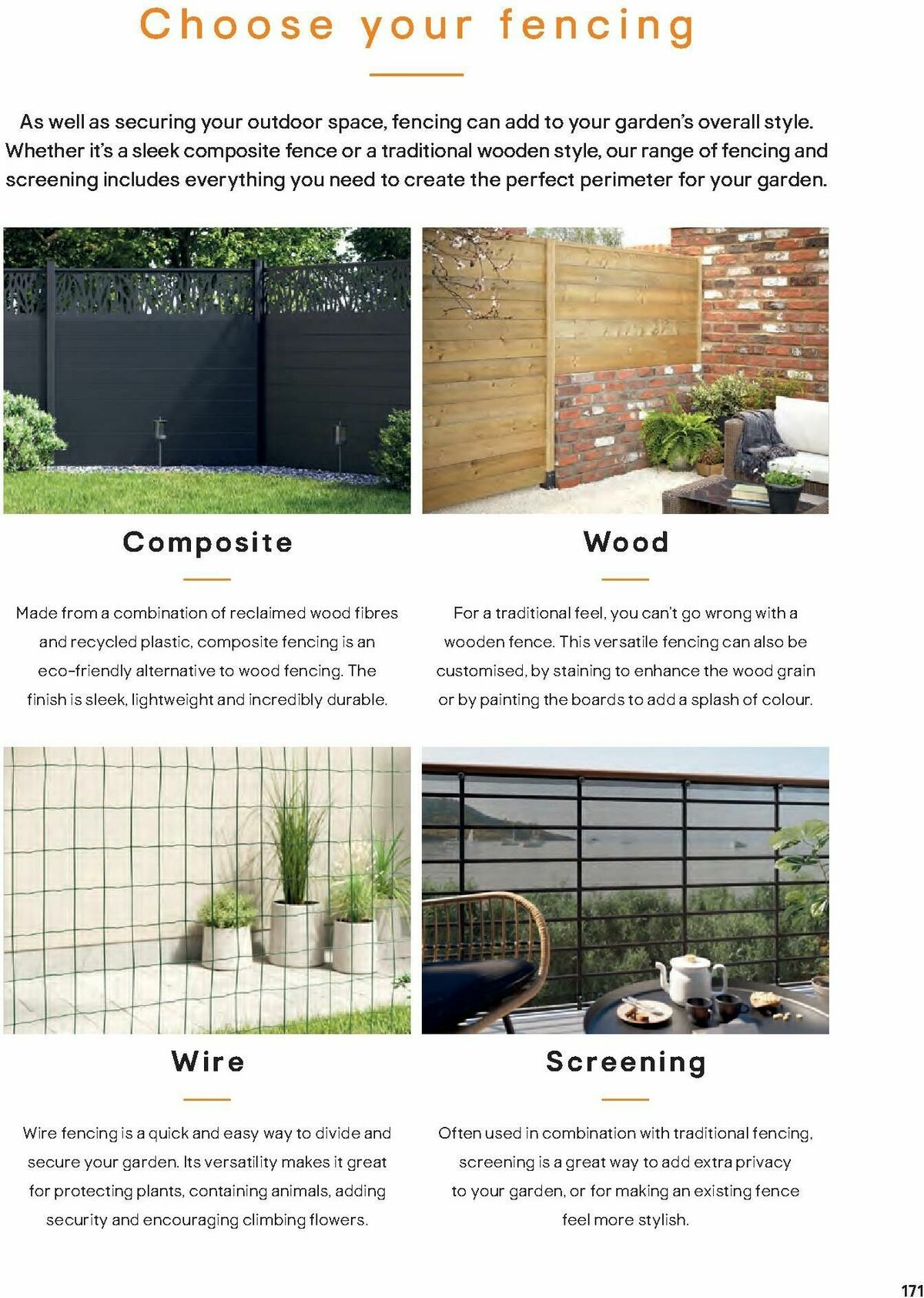 Choose your fencing

As well as securing your outdoor space, fencing can add to your garden's overall style. Whether it's a sleek composite fence or a traditional wooden style, our range of fencing and screening includes everything you need to create the perfect perimeter for your garden.

Composite

Made from a combination of reclaimed wood fibres and recycled plastic, composite fencing is an eco-friendly alternative to wood fencing. The finish is sleek, lightweight and incredibly durable.

Wood

For a traditional feel, you can't go wrong with a wooden fence. This versatile fencing can also be customised, by staining to enhance the wood grain or by painting the boards to add a splash of colour.

Wire

Wire fencing is a quick and easy way to divide and secure your garden. Its versatility makes it great for protecting plants, containing animals, adding security and encouraging climbing flowers.

Screening

Often used in combination with traditional fencing, screening is a great way to add extra privacy to your garden, or for making an existing fence feel more stylish.

171